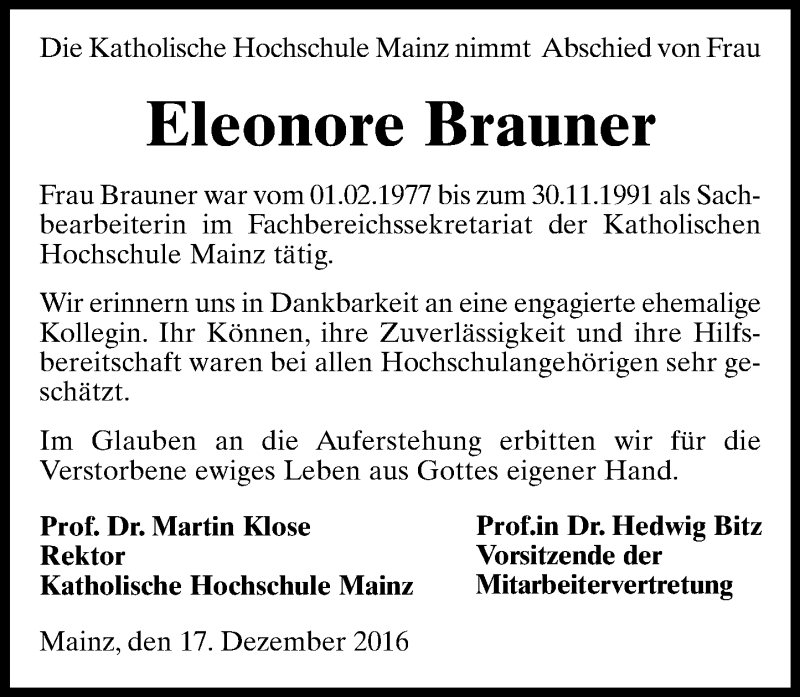 Die Katholische Hochschule Mainz nimmt Abschied von Frau

Eleonore Brauner

Frau Brauner war vom 01.02.1977 bis zum 30.11.1991 als Sachbearbeiterin im Fachbereichssekretariat der Katholischen Hochschule Mainz tätig.

Wir erinnern uns in Dankbarkeit an eine engagierte ehemalige Kollegin. Ihr Können, ihre Zuverlässigkeit und ihre Hilfsbereitschaft waren bei allen Hochschulangehörigen sehr geschätzt.

Im Glauben an die Auferstehung erbitten wir für die Verstorbene ewiges Leben aus Gottes eigener Hand.

Prof. Dr. Martin Klose
Rektor
Katholische Hochschule Mainz

Prof.in Dr. Hedwig Bitz
Vorsitzende der
Mitarbeitervertretung

Mainz, den 17. Dezember 2016